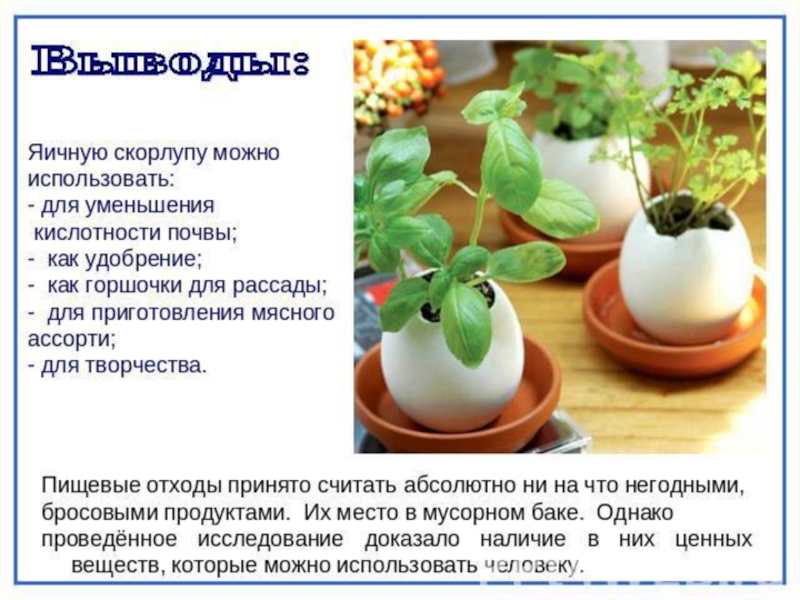 Выводы:

Яичную скорлупу можно использовать:
- для уменьшения кислотности почвы;
- как удобрение;
- как горшочки для рассады;
- для приготовления мясного ассорти;
- для творчества.

Пищевые отходы принято считать абсолютно ни на что негодными, бросовыми продуктами. Их место в мусорном баке. Однако проведённое исследование доказало наличие в них ценных веществ, которые можно использовать человеку.